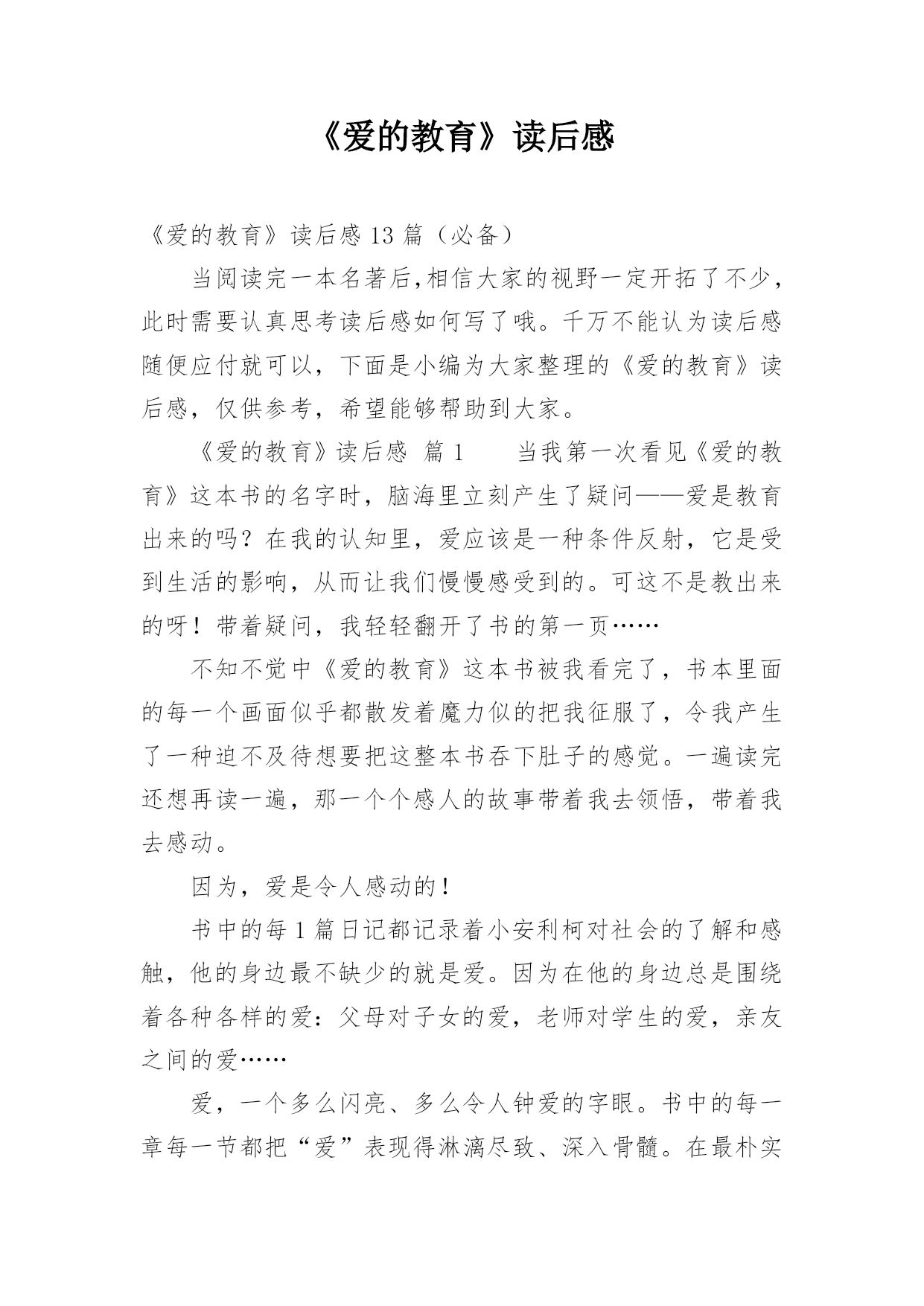 《爱的教育》读后感

《爱的教育》读后感 13 篇（必备）

当阅读完一本名著后,相信大家的视野一定开拓了不少，此时需要认真思考读后感如何写了哦。千万不能认为读后感随便应付就可以，下面是小编为大家整理的《爱的教育》读后感，仅供参考，希望能够帮助到大家。

《爱的教育》读后感 篇 1　　当我第一次看见《爱的教育》这本书的名字时，脑海里立刻产生了疑问——爱是教育出来的吗？在我的认知里，爱应该是一种条件反射，它是受到生活的影响，从而让我们慢慢感受到的。可这不是教出来的呀！带着疑问，我轻轻翻开了书的第一页……

不知不觉中《爱的教育》这本书被我看完了，书本里面的每一个画面似乎都散发着魔力似的把我征服了，令我产生了一种迫不及待想要把这整本书吞下肚子的感觉。一遍读完还想再读一遍，那一个个感人的故事带着我去领悟，带着我去感动。

因为，爱是令人感动的！

书中的每 1 篇日记都记录着小安利柯对社会的了解和感触，他的身边最不缺少的就是爱。因为在他的身边总是围绕着各种各样的爱：父母对子女的爱，老师对学生的爱，亲友之间的爱……

爱，一个多么闪亮、多么令人钟爱的字眼。书中的每一章每一节都把“爱”表现得淋漓尽致、深入骨髓。在最朴实